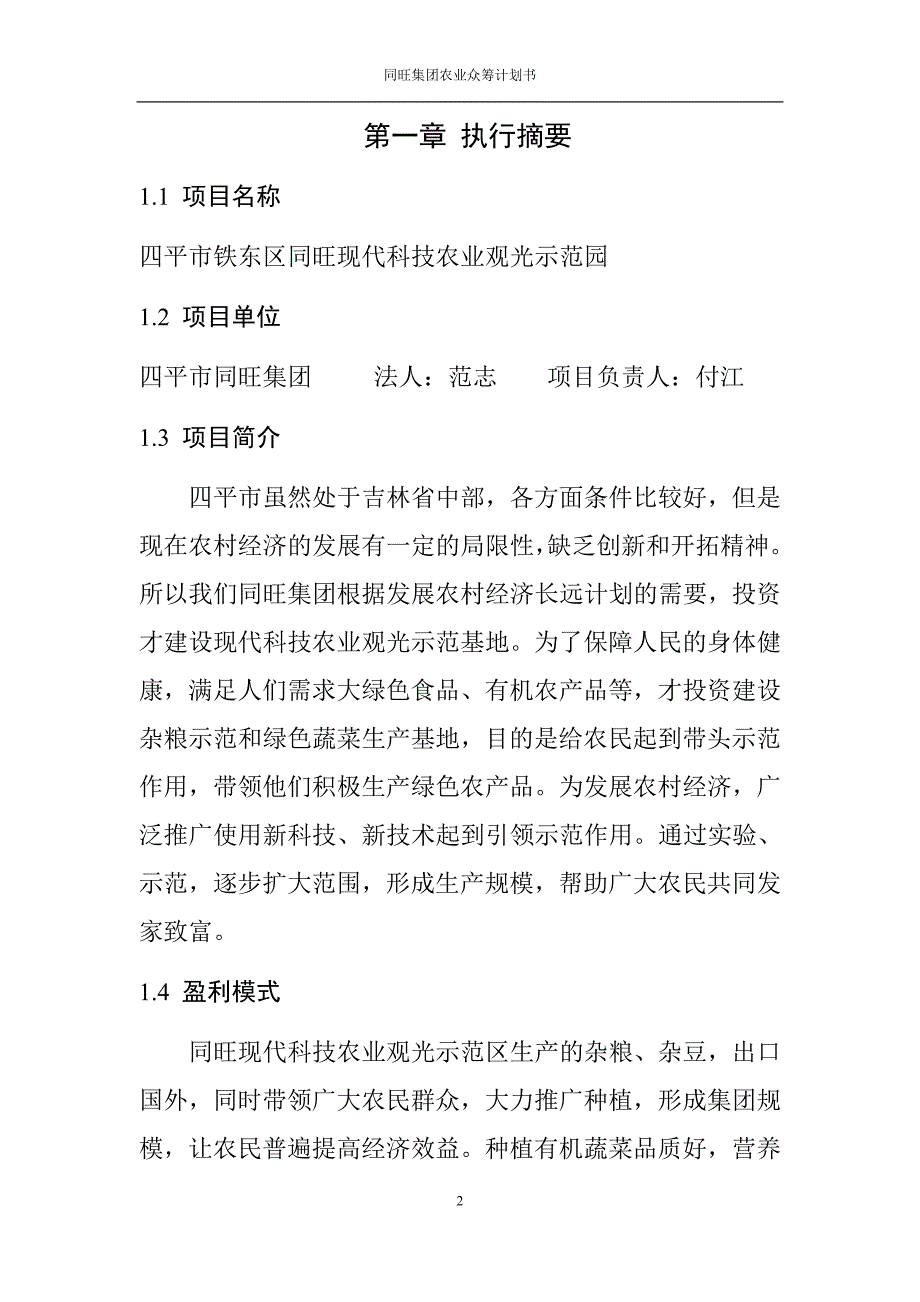 同旺集团农业众筹计划书

第一章 执行摘要

1.1 项目名称

四平市铁东区同旺现代科技农业观光示范园

1.2 项目单位

四平市同旺集团　　法人：范志　　项目负责人：付江

1.3 项目简介

四平市虽然处于吉林省中部，各方面条件比较好，但是现在农村经济的发展有一定的局限性，缺乏创新和开拓精神。所以我们同旺集团根据发展农村经济长远计划的需要，投资才建设现代科技农业观光示范基地。为了保障人民的身体健康，满足人们需求大绿色食品、有机农产品等，才投资建设杂粮示范和绿色蔬菜生产基地，目的是给农民起到带头示范作用，带领他们积极生产绿色农产品。为发展农村经济，广泛推广使用新科技、新技术起到引领示范作用。通过实验、示范，逐步扩大范围，形成生产规模，帮助广大农民共同发家致富。

1.4 盈利模式

同旺现代科技农业观光示范区生产的杂粮、杂豆，出口国外，同时带领广大农民群众，大力推广种植，形成集团规模，让农民普遍提高经济效益。种植有机蔬菜品质好，营养

2